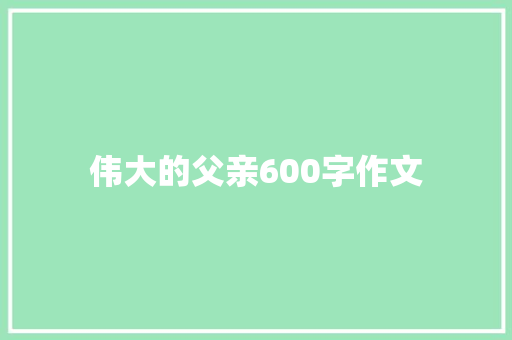 伟大的父亲600字作文